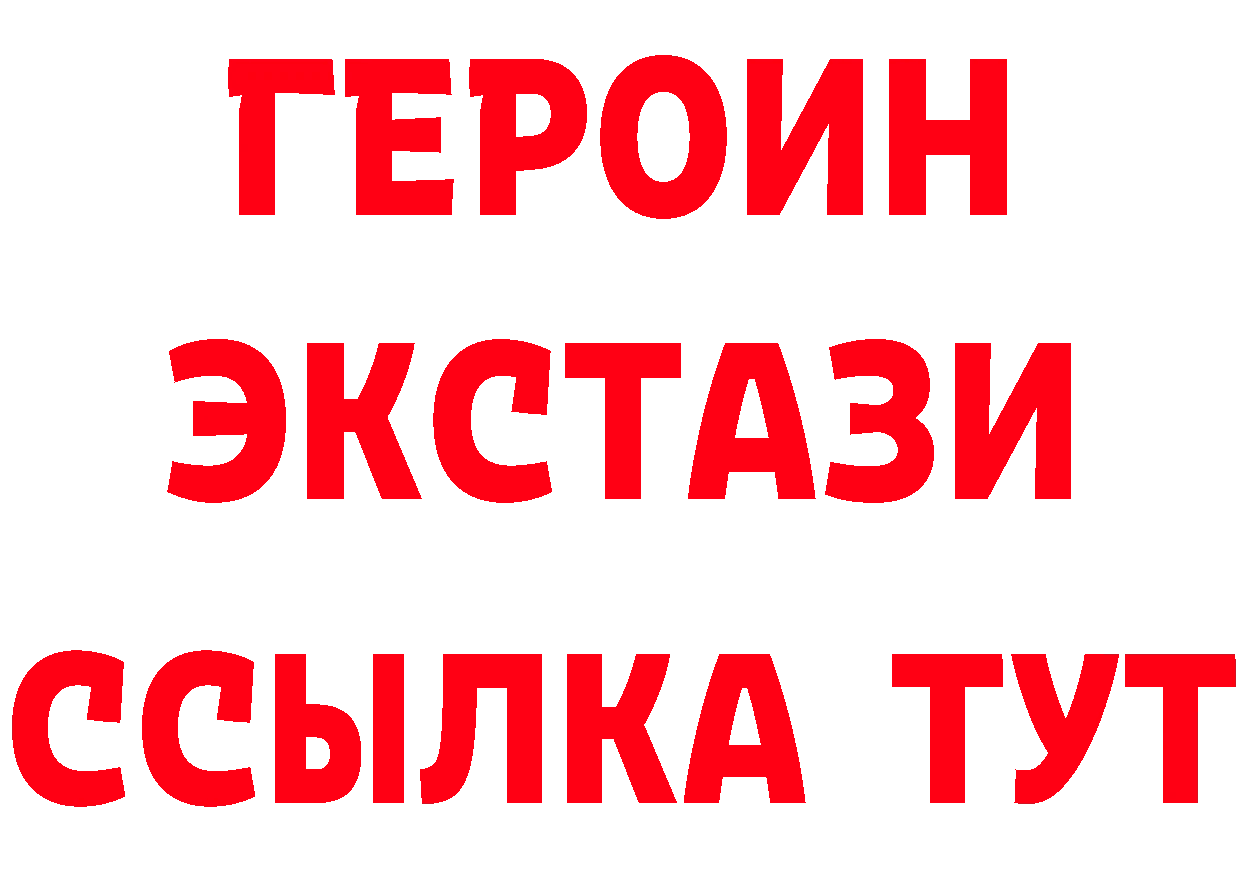 ГЕРОИН
ЭКСТАЗИ
ССЫЛКА ТУТ